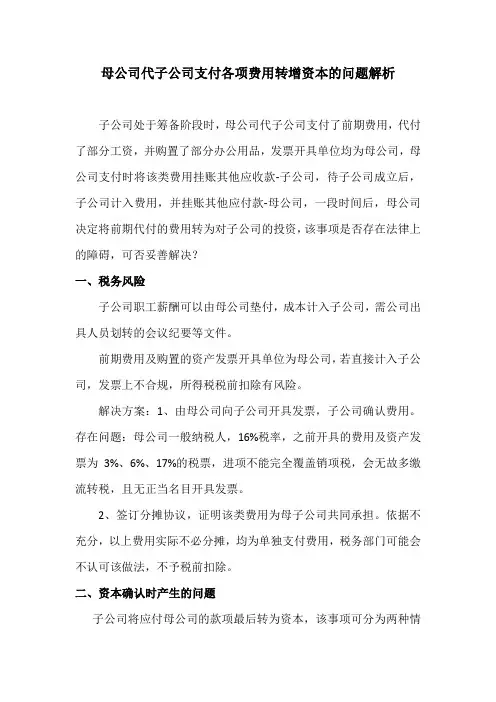 母公司代子公司支付各项费用转增资本的问题解析

子公司处于筹备阶段时，母公司代子公司支付了前期费用，代付了部分工资，并购置了部分办公用品，发票开具单位均为母公司，母公司支付时将该类费用挂账其他应收款-子公司，待子公司成立后，子公司计入费用，并挂账其他应付款-母公司，一段时间后，母公司决定将前期代付的费用转为对子公司的投资，该事项是否存在法律上的障碍，可否妥善解决？

一、税务风险

子公司职工薪酬可以由母公司垫付，成本计入子公司，需公司出具人员划转的会议纪要等文件。

前期费用及购置的资产发票开具单位为母公司，若直接计入子公司，发票上不合规，所得税税前扣除有风险。

解决方案：1、由母公司向子公司开具发票，子公司确认费用。存在问题：母公司一般纳税人，16%税率，之前开具的费用及资产发票为 3%、6%、17%的税票，进项不能完全覆盖销项税，会无故多缴流转税，且无正当名目开具发票。

2、签订分摊协议，证明该类费用为母子公司共同承担。依据不充分，以上费用实际不必分摊，均为单独支付费用，税务部门可能会不认可该做法，不予税前扣除。

二、资本确认时产生的问题

子公司将应付母公司的款项最后转为资本，该事项可分为两种情